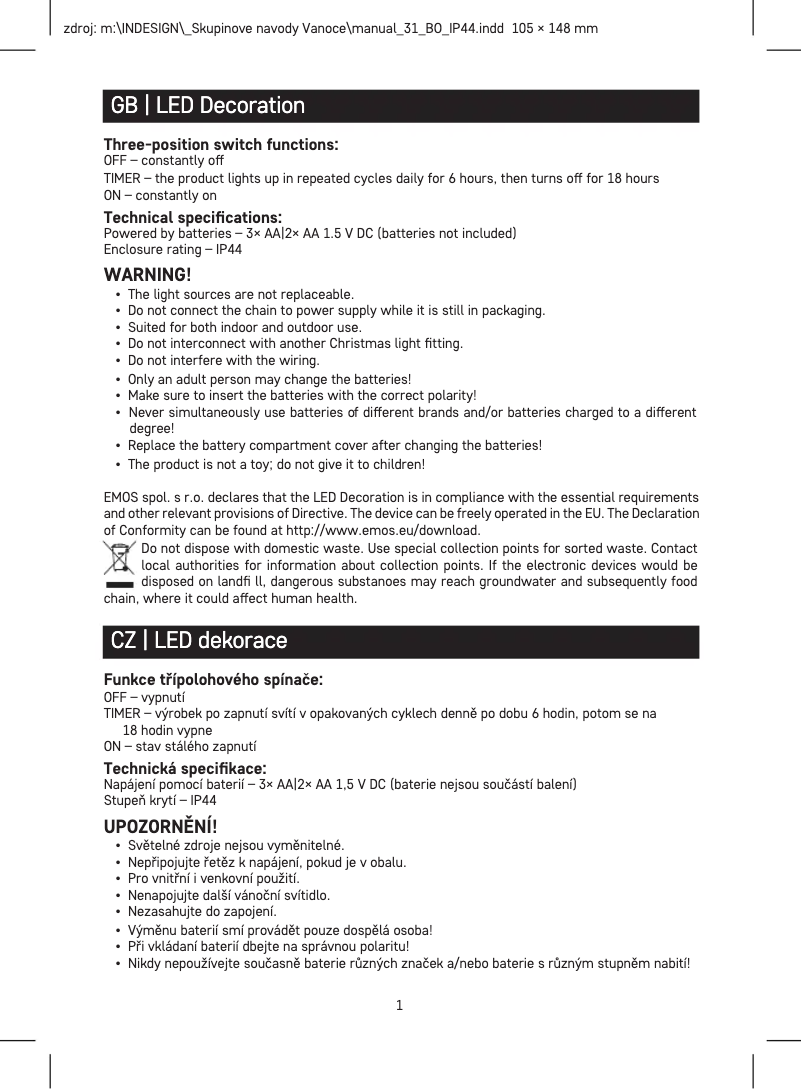 zdroj: m:\INDESIGN\_Skupinove navody Vanoce\manual_31_BO_IP44.indd 105 × 148 mm

GB | LED Decoration

Three-position switch functions:
OFF – constantly off
TIMER – the product lights up in repeated cycles daily for 6 hours, then turns off for 18 hours
ON – constantly on

Technical specifications:
Powered by batteries – 3× AA|2× AA 1.5 V DC (batteries not included)
Enclosure rating – IP44

WARNING!
• The light sources are not replaceable.
• Do not connect the chain to power supply while it is still in packaging.
• Suited for both indoor and outdoor use.
• Do not interconnect with another Christmas light fitting.
• Do not interfere with the wiring.
• Only an adult person may change the batteries!
• Make sure to insert the batteries with the correct polarity!
• Never simultaneously use batteries of different brands and/or batteries charged to a different degree!
• Replace the battery compartment cover after changing the batteries!
• The product is not a toy; do not give it to children!

EMOS spol. s r.o. declares that the LED Decoration is in compliance with the essential requirements and other relevant provisions of Directive. The device can be freely operated in the EU. The Declaration of Conformity can be found at http://www.emos.eu/download.
Do not dispose with domestic waste. Use special collection points for sorted waste. Contact local authorities for information about collection points. If the electronic devices would be disposed on landfi ll, dangerous substanoes may reach groundwater and subsequently food chain, where it could affect human health.

CZ | LED dekorace

Funkce třípolohového spínače:
OFF – vypnutí
TIMER – výrobek po zapnutí svítí v opakovaných cyklech denně po dobu 6 hodin, potom se na 18 hodin vypne
ON – stav stálého zapnutí

Technická specifikace:
Napájení pomocí baterií – 3× AA|2× AA 1,5 V DC (baterie nejsou součástí balení)
Stupeň krytí – IP44

UPOZORNĚNÍ!
• Světelné zdroje nejsou vyměnitelné.
• Nepřipojujte řetěz k napájení, pokud je v obalu.
• Pro vnitřní i venkovní použití.
• Nenapojujte další vánoční svítidlo.
• Nezasahujte do zapojení.
• Výměnu baterií smí provádět pouze dospělá osoba!
• Při vkládání baterií dbejte na správnou polaritu!
• Nikdy nepoužívejte současně baterie různých značek a/nebo baterie s různým stupněm nabití!

1